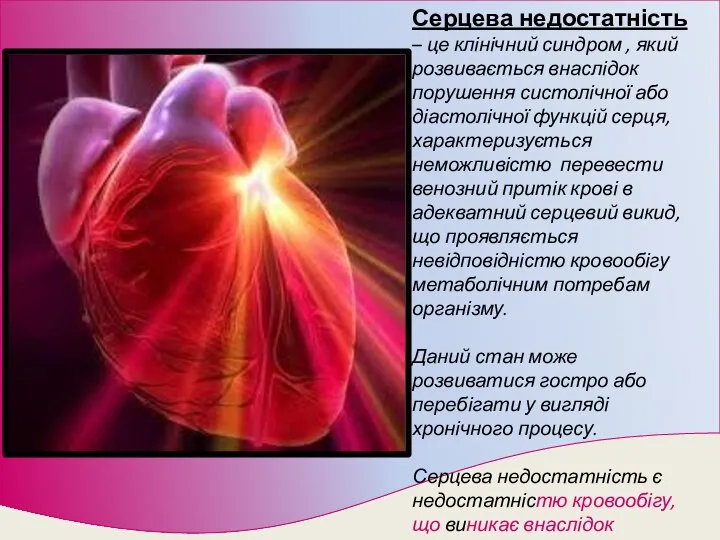 Серцева недостатність – це клінічний синдром , який розвивається внаслідок порушення систолічної або діастолічної функцій серця, характеризується неможливістю перевести венозний притік крові в адекватний серцевий викид, що проявляється невідповідністю кровообігу метаболічним потребам організму.

Даний стан може розвиватися гостро або перебігати у вигляді хронічного процесу.

Серцева недостатність є недостатністю кровообігу, що виникає внаслідок